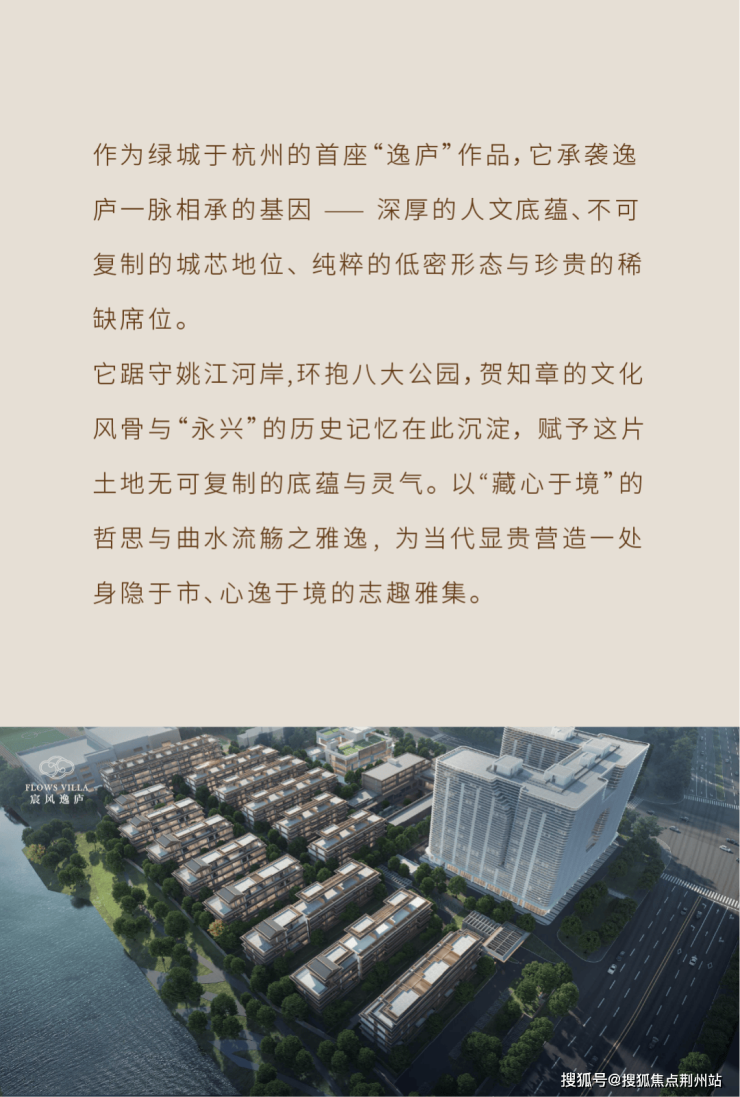 作为绿城于杭州的首座“逸庐”作品，它承袭逸庐一脉相承的基因 —— 深厚的人文底蕴、不可复制的城芯地位、纯粹的低密形态与珍贵的稀缺席位。
它踞守姚江河岸,环抱八大公园，贺知章的文化风骨与“永兴”的历史记忆在此沉淀，赋予这片土地无可复制的底蕴与灵气。以“藏心于境”的哲思与曲水流觞之雅逸，为当代显贵营造一处身隐于市、心逸于境的志趣雅集。

FLOWS VILLA
宸风逸庐

搜狐号@搜狐焦点荆州站